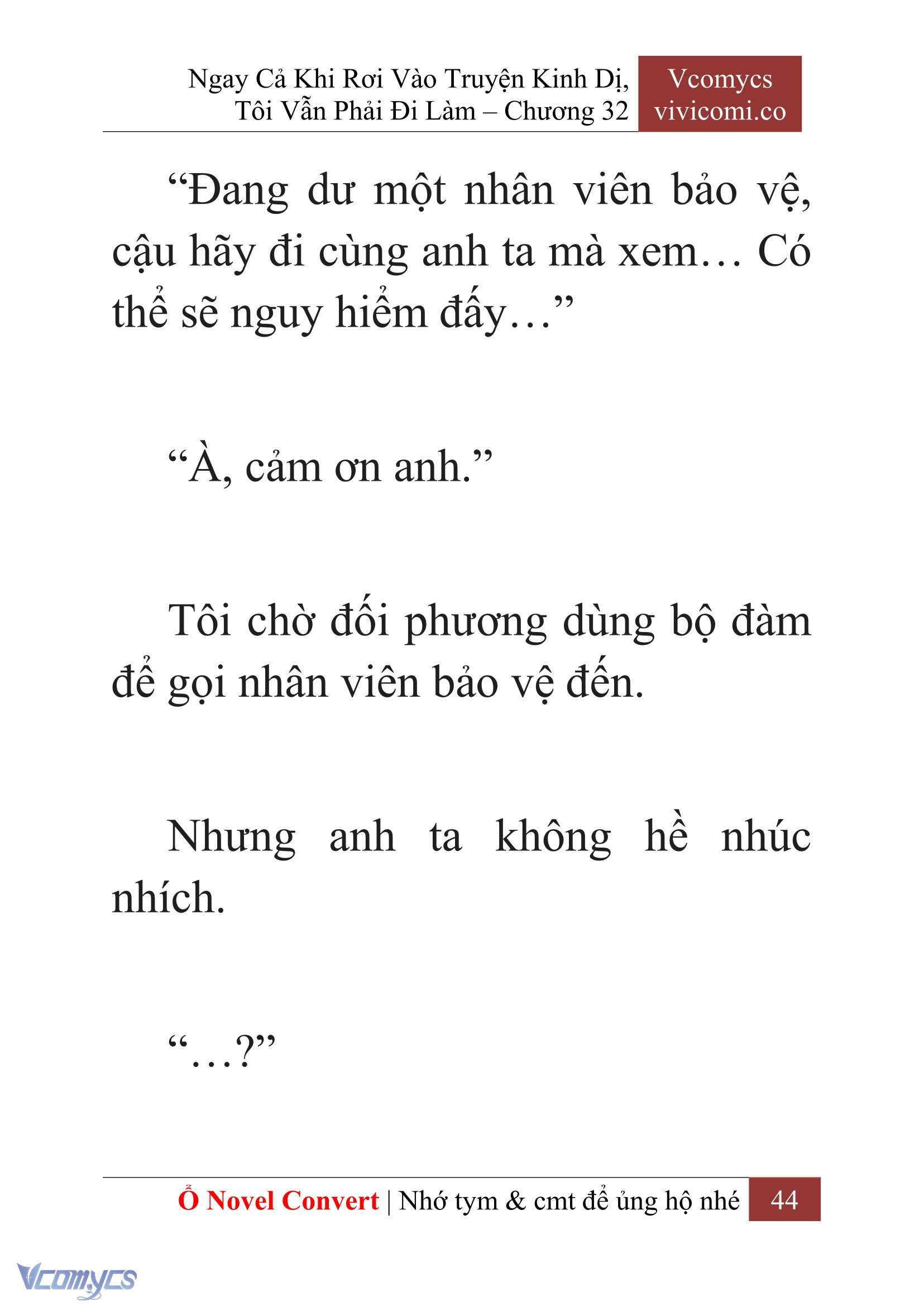 Ngay Cả Khi Rơi Vào Truyện Kinh Dị, Tôi Vẫn Phải Đi Làm – Chương 32

Vcomycs
vivicomi.co

“Đang dư một nhân viên bảo vệ, cậu hãy đi cùng anh ta mà xem… Có thể sẽ nguy hiểm đấy…”

“À, cảm ơn anh.”

Tôi chờ đối phương dùng bộ đàm để gọi nhân viên bảo vệ đến.

Nhưng anh ta không hề nhúc nhích.

“…?”

Ổ Novel Convert | Nhớ tym & cmt để ủng hộ nhé 44

Vcomycs